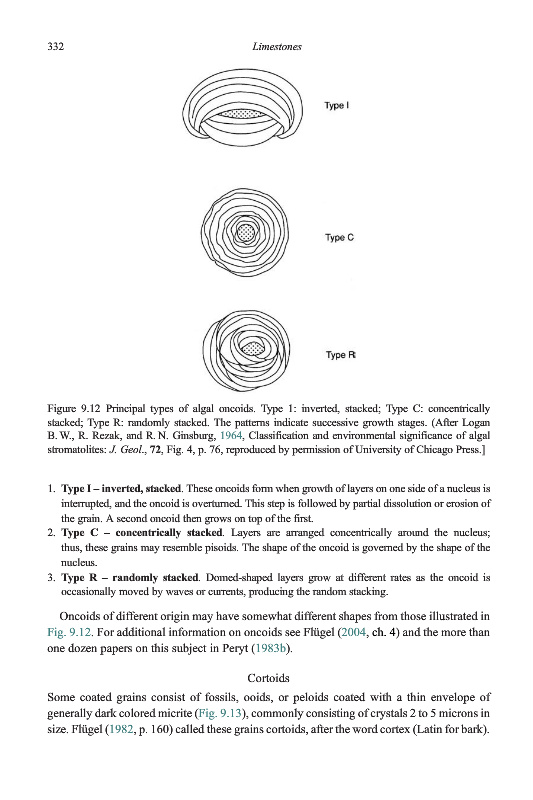 332 Limestones

Type I

Type C

Type R

Figure 9.12 Principal types of algal oncoids. Type 1: inverted, stacked; Type C: concentrically stacked; Type R: randomly stacked. The patterns indicate successive growth stages. (After Logan B. W., R. Rezak, and R. N. Ginsburg, 1964, Classification and environmental significance of algal stromatolites: J. Geol., 72, Fig. 4, p. 76, reproduced by permission of University of Chicago Press.]

1. Type I – inverted, stacked. These oncoids form when growth of layers on one side of a nucleus is interrupted, and the oncoid is overturned. This step is followed by partial dissolution or erosion of the grain. A second oncoid then grows on top of the first.
2. Type C – concentrically stacked. Layers are arranged concentrically around the nucleus; thus, these grains may resemble pisoids. The shape of the oncoid is governed by the shape of the nucleus.
3. Type R – randomly stacked. Domed-shaped layers grow at different rates as the oncoid is occasionally moved by waves or currents, producing the random stacking.

Oncoids of different origin may have somewhat different shapes from those illustrated in Fig. 9.12. For additional information on oncoids see Flügel (2004, ch. 4) and the more than one dozen papers on this subject in Peryt (1983b).

Cortoids

Some coated grains consist of fossils, ooids, or peloids coated with a thin envelope of generally dark colored micrite (Fig. 9.13), commonly consisting of crystals 2 to 5 microns in size. Flügel (1982, p. 160) called these grains cortoids, after the word cortex (Latin for bark).